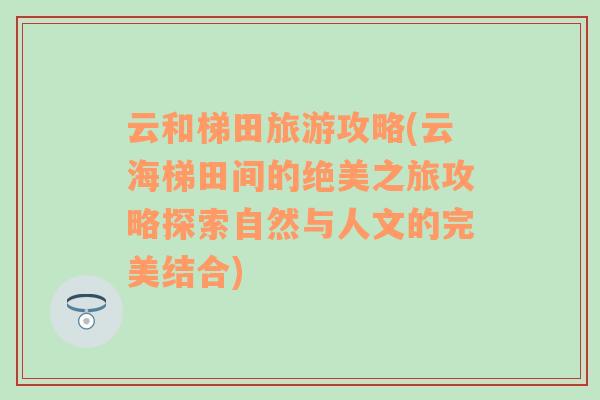 云和梯田旅游攻略(云海梯田间的绝美之旅攻略探索自然与人文的完美结合)